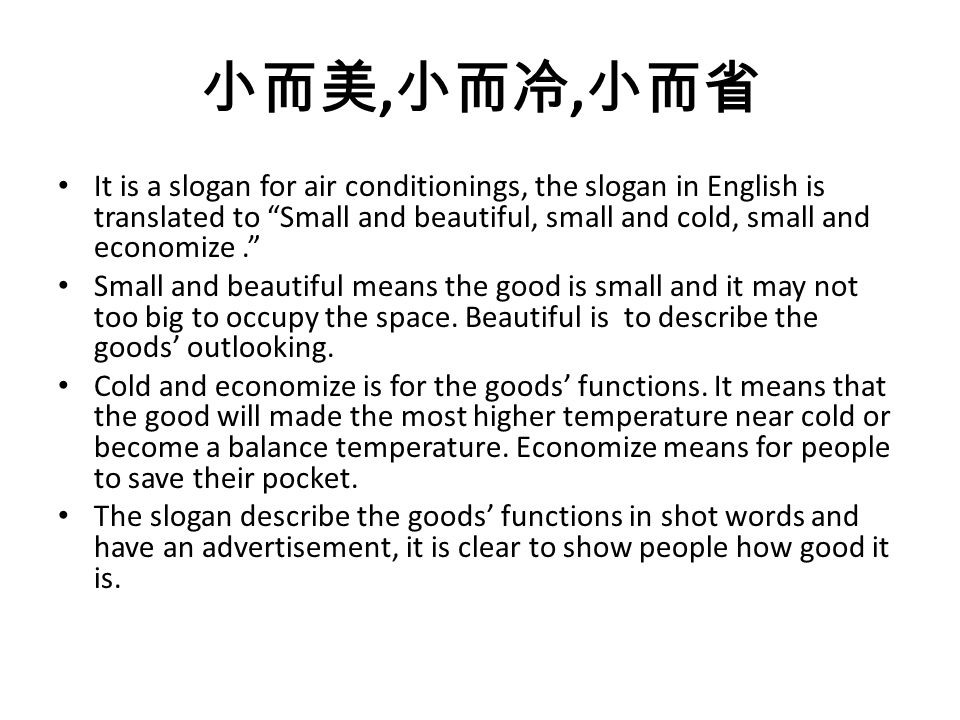 小而美,小而冷,小而省

• It is a slogan for air conditionings, the slogan in English is translated to “Small and beautiful, small and cold, small and economize .”
• Small and beautiful means the good is small and it may not too big to occupy the space. Beautiful is to describe the goods’ outlooking.
• Cold and economize is for the goods’ functions. It means that the good will made the most higher temperature near cold or become a balance temperature. Economize means for people to save their pocket.
• The slogan describe the goods’ functions in shot words and have an advertisement, it is clear to show people how good it is.